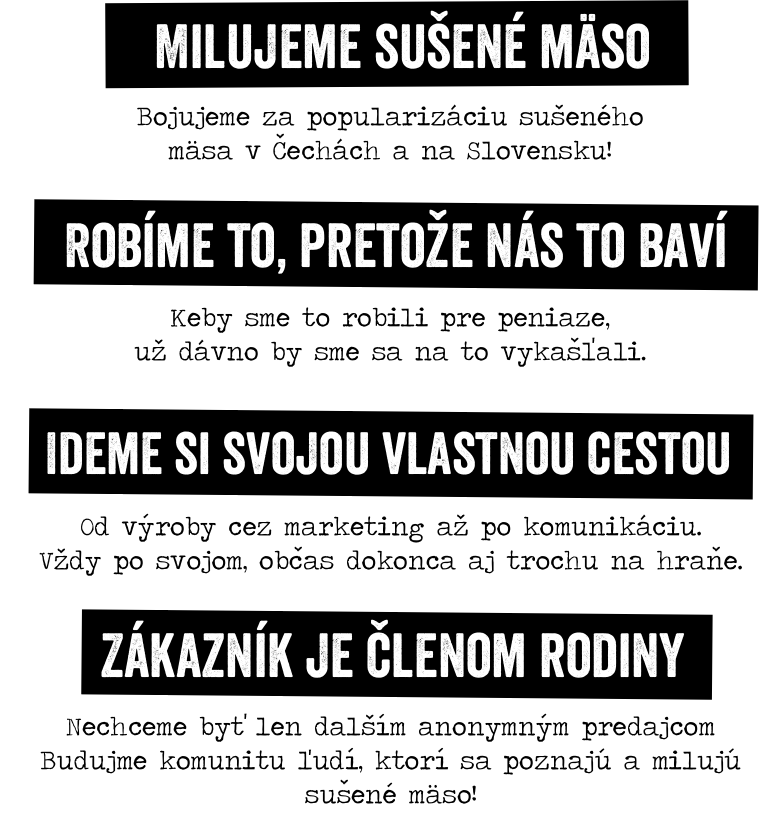 MILUJEME SUŠENÉ MÄSO

Bojujeme za popularizáciu sušeného mäsa v Čechách a na Slovensku!

ROBÍME TO, PRETOŽE NÁS TO BAVÍ

Keby sme to robili pre peniaze, už dávno by sme sa na to vykašľali.

IDEME SI SVOJOU VLASTNOU CESTOU

Od výroby cez marketing až po komunikáciu. Vždy po svojom, občas dokonca aj trochu na hraňe.

ZÁKAZNÍK JE ČLENOM RODINY

Nechceme byť len dalším anonymným predajcom Budujme komunitu ľudí, ktorí sa poznajú a milujú sušené mäso!